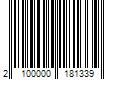 2 100000 181339